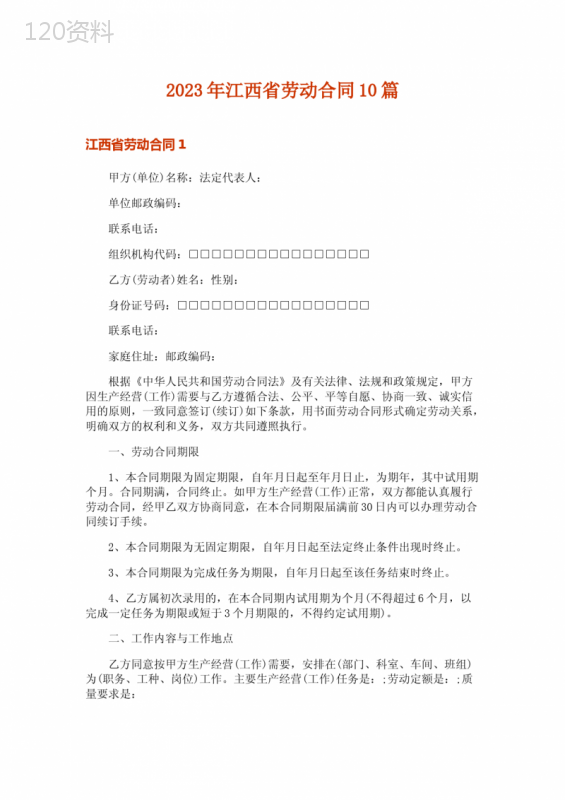 120资料

2023年江西省劳动合同10篇

江西省劳动合同1

甲方(单位)名称：法定代表人：

单位邮政编码：

联系电话：

组织机构代码：□□□□□□□□□□□□□□□□□

乙方(劳动者)姓名：性别：

身份证号码：□□□□□□□□□□□□□□□□□□

联系电话：

家庭住址：邮政编码：

根据《中华人民共和国劳动合同法》及有关法律、法规和政策规定，甲方因生产经营(工作)需要与乙方遵循合法、公平、平等自愿、协商一致、诚实信用的原则，一致同意签订(续订)如下条款，用书面劳动合同形式确定劳动关系，明确双方的权利和义务，双方共同遵照执行。

一、劳动合同期限

1、本合同期限为固定期限，自年月日起至年月日止，为期年，其中试用期个月。合同期满，合同终止。如甲方生产经营(工作)正常，双方都能认真履行劳动合同，经甲乙双方协商同意，在本合同期限届满前30日内可以办理劳动合同续订手续。

2、本合同期限为无固定期限，自年月日起至法定终止条件出现时终止。

3、本合同期限为完成任务为期限，自年月日起至该任务结束时终止。

4、乙方属初次录用的，在本合同期内试用期为个月(不得超过6个月，以完成一定任务为期限或短于3个月期限的，不得约定试用期)。

二、工作内容与工作地点

乙方同意按甲方生产经营(工作)需要，安排在(部门、科室、车间、班组)为(职务、工种、岗位)工作。主要生产经营(工作)任务是：;劳动定额是：;质量要求是：